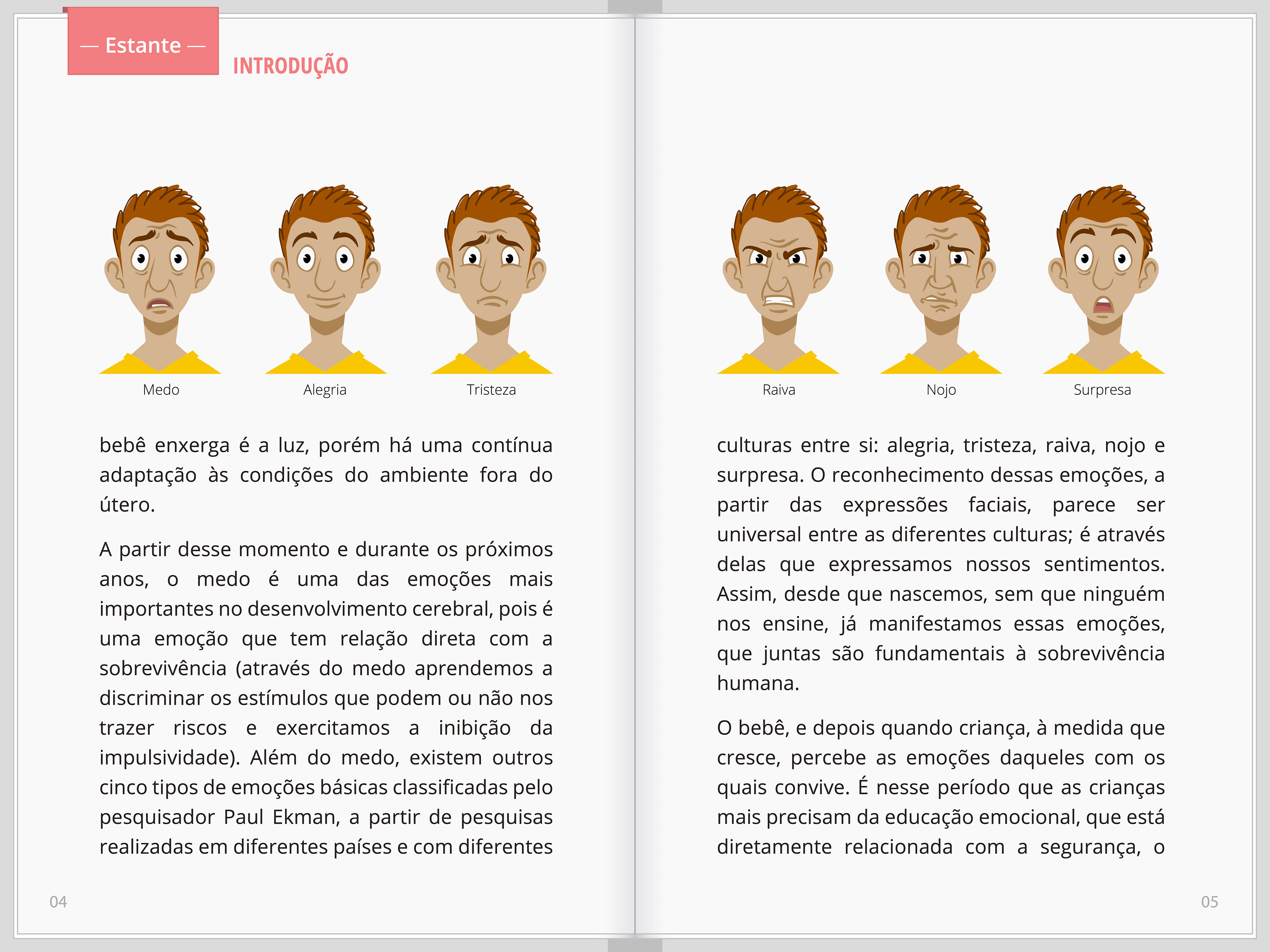 — Estante —

INTRODUÇÃO

Medo

Alegria

Tristeza

bebê enxerga é a luz, porém há uma contínua adaptação às condições do ambiente fora do útero.

A partir desse momento e durante os próximos anos, o medo é uma das emoções mais importantes no desenvolvimento cerebral, pois é uma emoção que tem relação direta com a sobrevivência (através do medo aprendemos a discriminar os estímulos que podem ou não nos trazer riscos e exercitamos a inibição da impulsividade). Além do medo, existem outros cinco tipos de emoções básicas classificadas pelo pesquisador Paul Ekman, a partir de pesquisas realizadas em diferentes países e com diferentes

04

Raiva

Nojo

Surpresa

culturas entre si: alegria, tristeza, raiva, nojo e surpresa. O reconhecimento dessas emoções, a partir das expressões faciais, parece ser universal entre as diferentes culturas; é através delas que expressamos nossos sentimentos. Assim, desde que nascemos, sem que ninguém nos ensine, já manifestamos essas emoções, que juntas são fundamentais à sobrevivência humana.

O bebê, e depois quando criança, à medida que cresce, percebe as emoções daqueles com os quais convive. É nesse período que as crianças mais precisam da educação emocional, que está diretamente relacionada com a segurança, o

05